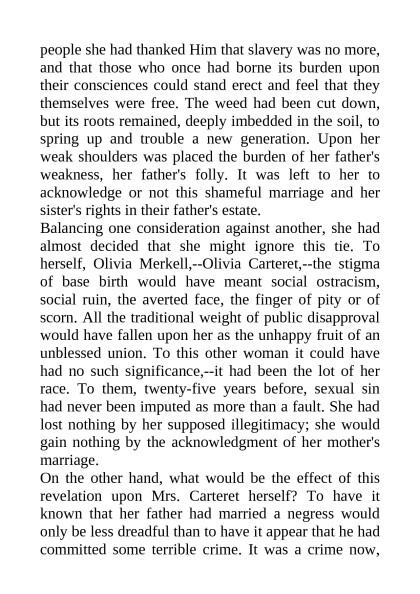 people she had thanked Him that slavery was no more, and that those who once had borne its burden upon their consciences could stand erect and feel that they themselves were free. The weed had been cut down, but its roots remained, deeply imbedded in the soil, to spring up and trouble a new generation. Upon her weak shoulders was placed the burden of her father's weakness, her father's folly. It was left to her to acknowledge or not this shameful marriage and her sister's rights in their father's estate.

Balancing one consideration against another, she had almost decided that she might ignore this tie. To herself, Olivia Merkell,--Olivia Carteret,--the stigma of base birth would have meant social ostracism, social ruin, the averted face, the finger of pity or of scorn. All the traditional weight of public disapproval would have fallen upon her as the unhappy fruit of an unblessed union. To this other woman it could have had no such significance,--it had been the lot of her race. To them, twenty-five years before, sexual sin had never been imputed as more than a fault. She had lost nothing by her supposed illegitimacy; she would gain nothing by the acknowledgment of her mother's marriage.

On the other hand, what would be the effect of this revelation upon Mrs. Carteret herself? To have it known that her father had married a negress would only be less dreadful than to have it appear that he had committed some terrible crime. It was a crime now,